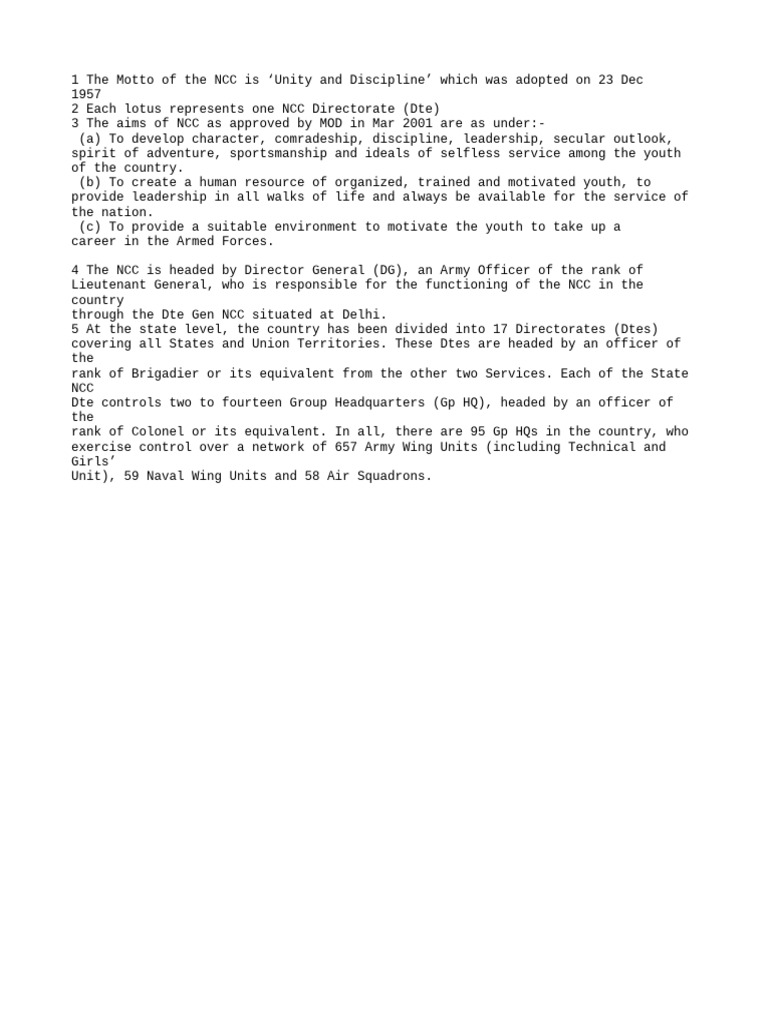 1 The Motto of the NCC is ‘Unity and Discipline’ which was adopted on 23 Dec 1957
2 Each lotus represents one NCC Directorate (Dte)
3 The aims of NCC as approved by MOD in Mar 2001 are as under:-
(a) To develop character, comradeship, discipline, leadership, secular outlook, spirit of adventure, sportsmanship and ideals of selfless service among the youth of the country.
(b) To create a human resource of organized, trained and motivated youth, to provide leadership in all walks of life and always be available for the service of the nation.
(c) To provide a suitable environment to motivate the youth to take up a career in the Armed Forces.

4 The NCC is headed by Director General (DG), an Army Officer of the rank of Lieutenant General, who is responsible for the functioning of the NCC in the country
through the Dte Gen NCC situated at Delhi.
5 At the state level, the country has been divided into 17 Directorates (Dtes) covering all States and Union Territories. These Dtes are headed by an officer of the
rank of Brigadier or its equivalent from the other two Services. Each of the State NCC
Dte controls two to fourteen Group Headquarters (Gp HQ), headed by an officer of the
rank of Colonel or its equivalent. In all, there are 95 Gp HQs in the country, who exercise control over a network of 657 Army Wing Units (including Technical and Girls’
Unit), 59 Naval Wing Units and 58 Air Squadrons.